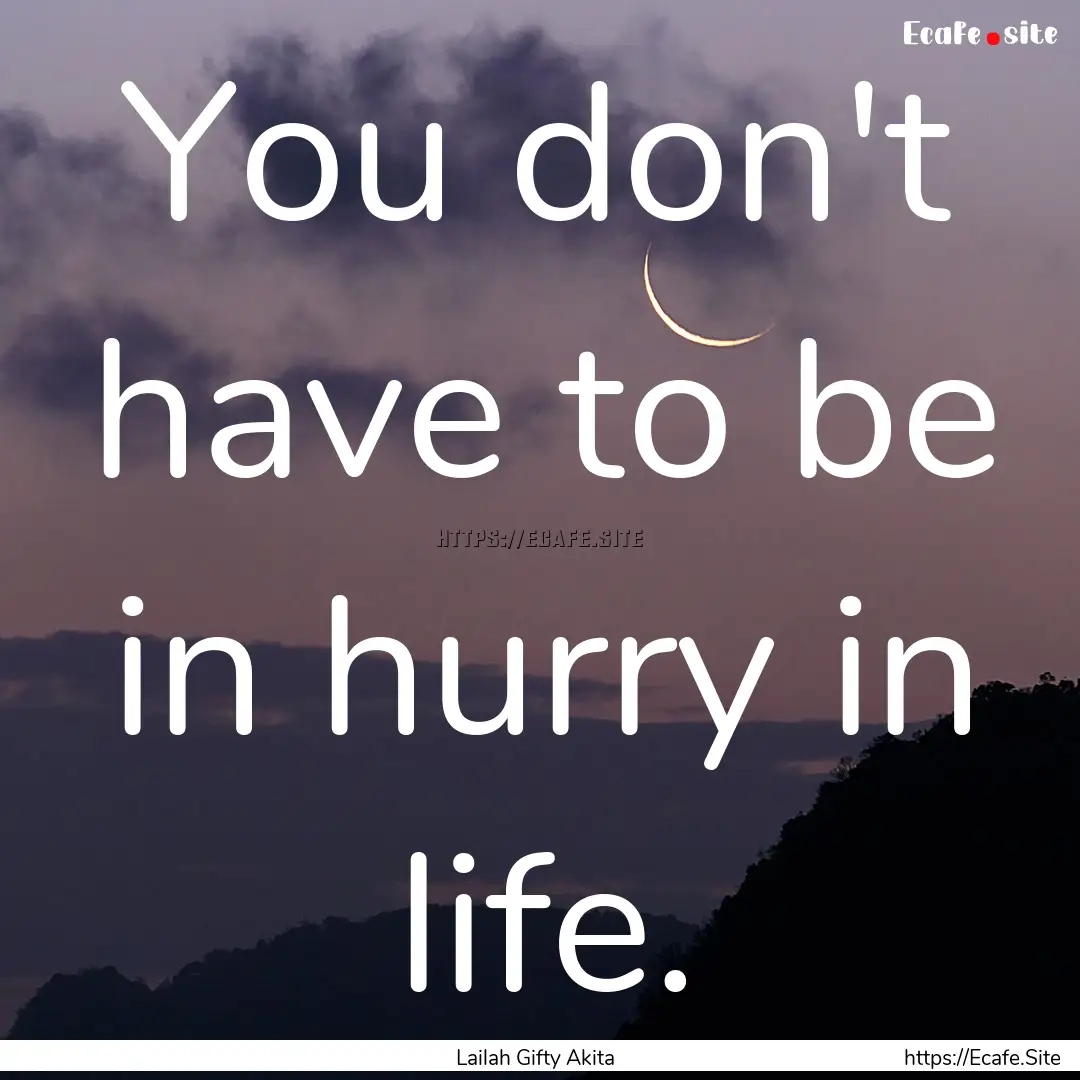 Ecafe.site

You don't have to be in hurry in life.

HTTPS://ECAFE.SITE

Lailah Gifty Akita

https://Ecafe.Site